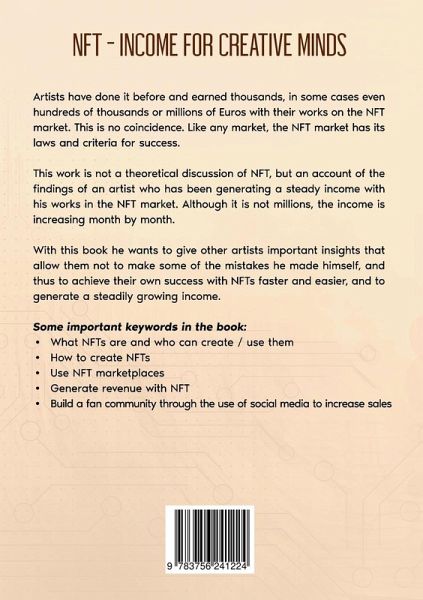 NFT - INCOME FOR CREATIVE MINDS

Artists have done it before and earned thousands, in some cases even hundreds of thousands or millions of Euros with their works on the NFT market. This is no coincidence. Like any market, the NFT market has its laws and criteria for success.

This work is not a theoretical discussion of NFT, but an account of the findings of an artist who has been generating a steady income with his works in the NFT market. Although it is not millions, the income is increasing month by month.

With this book he wants to give other artists important insights that allow them not to make some of the mistakes he made himself, and thus to achieve their own success with NFTs faster and easier, and to generate a steadily growing income.

Some important keywords in the book:
• What NFTs are and who can create / use them
• How to create NFTs
• Use NFT marketplaces
• Generate revenue with NFT
• Build a fan community through the use of social media to increase sales

9 783756 241224